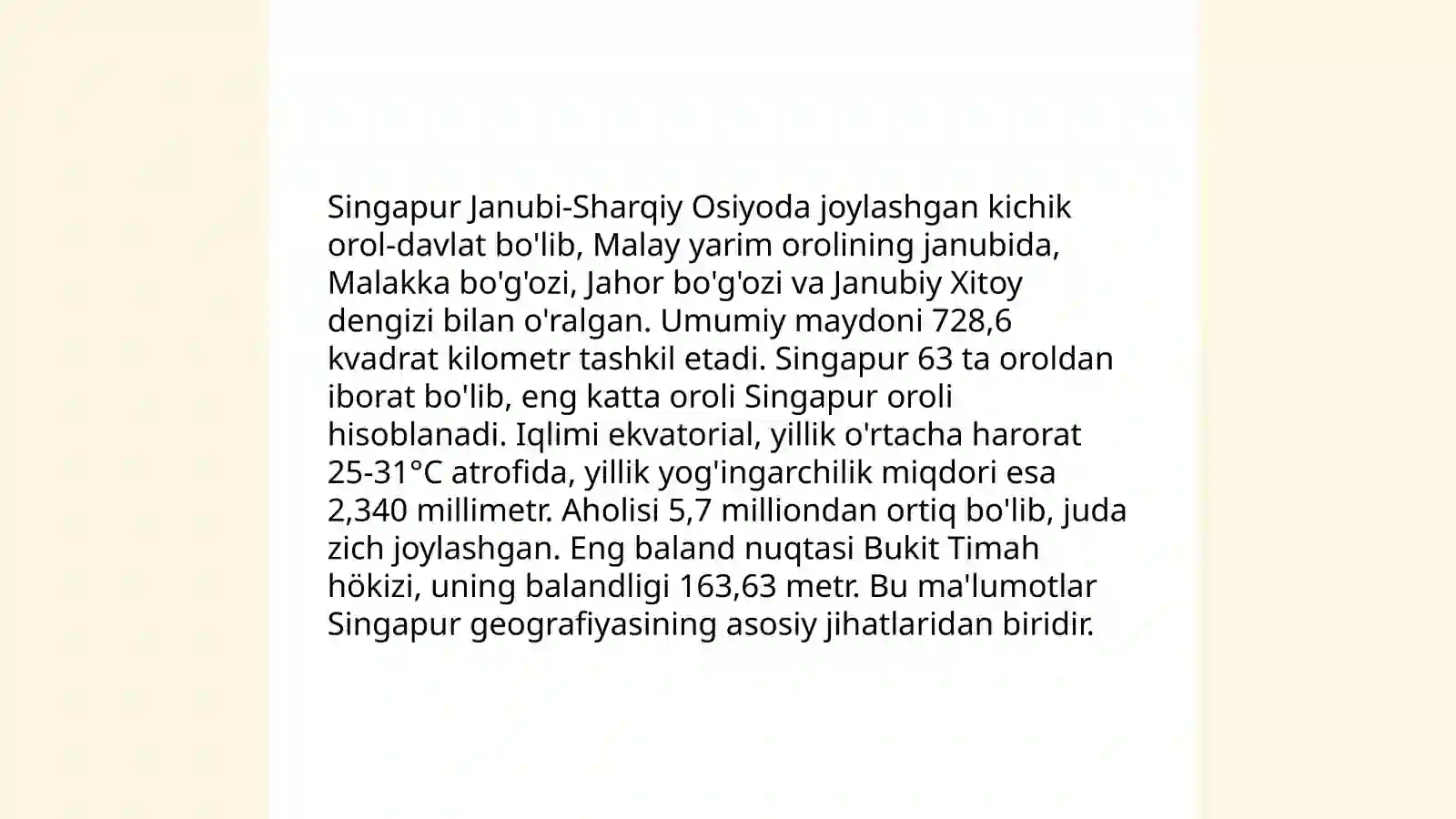 Singapur Janubi-Sharqiy Osiyoda joylashgan kichik orol-davlat bo'lib, Malay yarim orolining janubida, Malakka bo'g'ozi, Jahor bo'g'ozi va Janubiy Xitoy dengizi bilan o'ralgan. Umumiy maydoni 728,6 kvadrat kilometr tashkil etadi. Singapur 63 ta oroldan iborat bo'lib, eng katta oroli Singapur oroli hisoblanadi. Iqlimi ekvatorial, yillik o'rtacha harorat 25-31°C atrofida, yillik yog'ingarchilik miqdori esa 2,340 millimetr. Aholisi 5,7 milliondan ortiq bo'lib, juda zich joylashgan. Eng baland nuqtasi Bukit Timah hökizi, uning balandligi 163,63 metr. Bu ma'lumotlar Singapur geografiyasining asosiy jihatlaridan biridir.